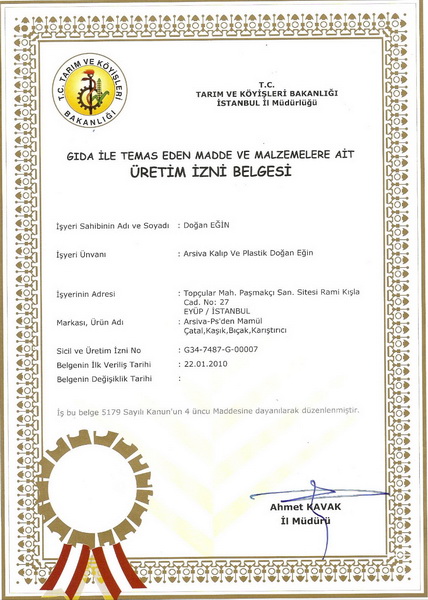 T.C. TARIM VE KÖYİŞLERİ BAKANLIĞI

T.C.
TARIM VE KÖYİŞLERİ BAKANLIĞI
İSTANBUL İl Müdürlüğü

GIDA İLE TEMAS EDEN MADDE VE MALZEMELERE AİT
ÜRETİM İZNİ BELGESİ

İşyeri Sahibinin Adı ve Soyadı : Doğan EĞİN

İşyeri Ünvanı : Arsiva Kalıp Ve Plastik Doğan Eğin

İşyerinin Adresi : Topçular Mah. Paşmakçı San. Sitesi Rami Kışla Cad. No: 27 EYÜP / İSTANBUL

Markası, Ürün Adı : Arsiva-Ps'den Mamül Çatal,Kaşık,Bıçak,Karıştırıcı

Sicil ve Üretim İzni No : G34-7487-G-00007

Belgenin İlk Veriliş Tarihi : 22.01.2010

Belgenin Değişiklik Tarihi :

İş bu belge 5179 Sayılı Kanun'un 4 üncü Maddesine dayanılarak düzenlenmiştir.

Ahmet KAVAK
İl Müdürü